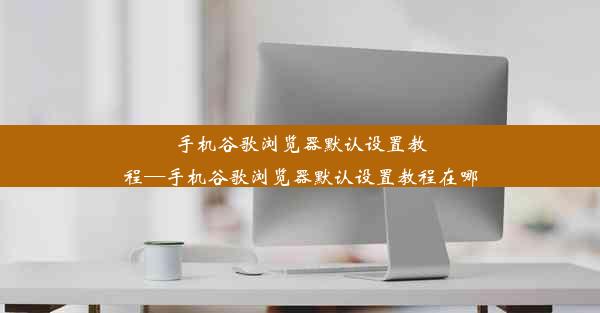 手机谷歌浏览器默认设置教程—手机谷歌浏览器默认设置教程在哪